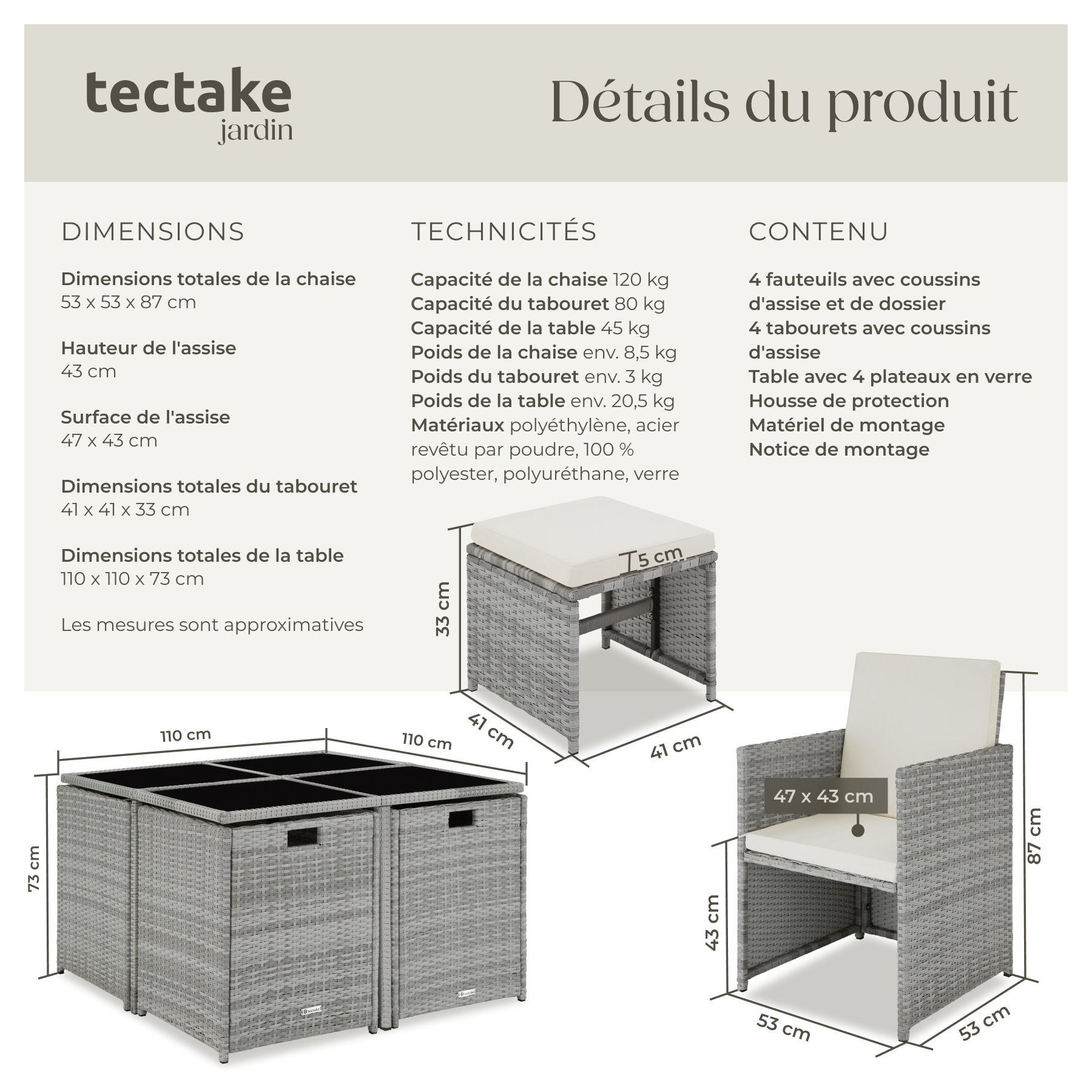 tectake
jardin

Détails du produit

DIMENSIONS

Dimensions totales de la chaise
53 x 53 x 87 cm

Hauteur de l'assise
43 cm

Surface de l'assise
47 x 43 cm

Dimensions totales du tabouret
41 x 41 x 33 cm

Dimensions totales de la table
110 x 110 x 73 cm

Les mesures sont approximatives

TECHNICITÉS

Capacité de la chaise 120 kg
Capacité du tabouret 80 kg
Capacité de la table 45 kg
Poids de la chaise env. 8,5 kg
Poids du tabouret env. 3 kg
Poids de la table env. 20,5 kg
Matériaux polyéthylène, acier revêtu par poudre, 100 % polyester, polyuréthane, verre

CONTENU

4 fauteuils avec coussins d'assise et de dossier
4 tabourets avec coussins d'assise
Table avec 4 plateaux en verre
Housse de protection
Matériel de montage
Notice de montage

5 cm
33 cm
41 cm
41 cm

110 cm
110 cm
73 cm
tectake
tectake

47 x 43 cm
87 cm
43 cm
53 cm
53 cm